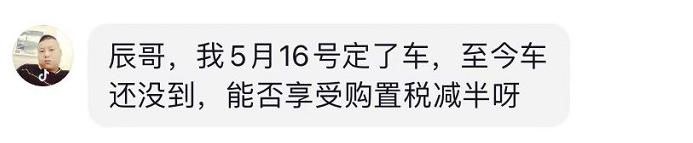 辰哥，我5月16号定了车，至今车还没到，能否享受购置税减半呀